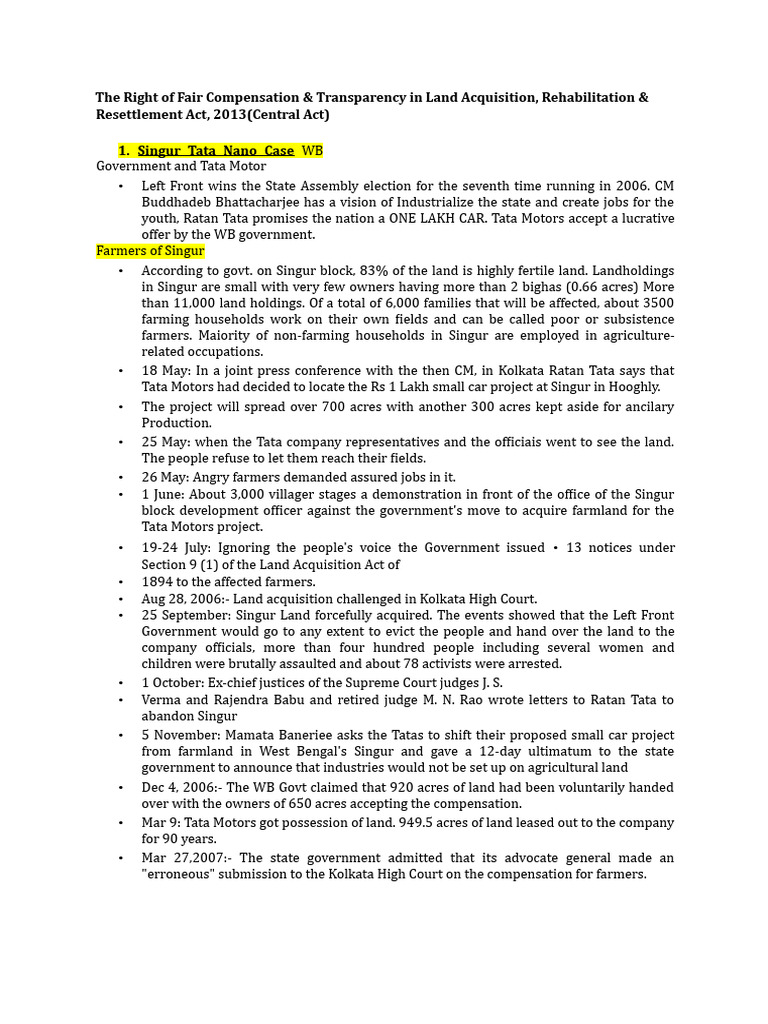 The Right of Fair Compensation & Transparency in Land Acquisition, Rehabilitation & Resettlement Act, 2013(Central Act)

1. Singur Tata Nano Case WB

Government and Tata Motor

• Left Front wins the State Assembly election for the seventh time running in 2006. CM Buddhadeb Bhattacharjee has a vision of Industrialize the state and create jobs for the youth, Ratan Tata promises the nation a ONE LAKH CAR. Tata Motors accept a lucrative offer by the WB government.

Farmers of Singur

• According to govt. on Singur block, 83% of the land is highly fertile land. Landholdings in Singur are small with very few owners having more than 2 bighas (0.66 acres) More than 11,000 land holdings. Of a total of 6,000 families that will be affected, about 3500 farming households work on their own fields and can be called poor or subsistence farmers. Maiority of non-farming households in Singur are employed in agriculture-related occupations.

• 18 May: In a joint press conference with the then CM, in Kolkata Ratan Tata says that Tata Motors had decided to locate the Rs 1 Lakh small car project at Singur in Hooghly.

• The project will spread over 700 acres with another 300 acres kept aside for ancilary Production.

• 25 May: when the Tata company representatives and the officiais went to see the land. The people refuse to let them reach their fields.

• 26 May: Angry farmers demanded assured jobs in it.

• 1 June: About 3,000 villager stages a demonstration in front of the office of the Singur block development officer against the government's move to acquire farmland for the Tata Motors project.

• 19-24 July: Ignoring the people's voice the Government issued • 13 notices under Section 9 (1) of the Land Acquisition Act of

• 1894 to the affected farmers.

• Aug 28, 2006:- Land acquisition challenged in Kolkata High Court.

• 25 September: Singur Land forcefully acquired. The events showed that the Left Front Government would go to any extent to evict the people and hand over the land to the company officials, more than four hundred people including several women and children were brutally assaulted and about 78 activists were arrested.

• 1 October: Ex-chief justices of the Supreme Court judges J. S.

• Verma and Rajendra Babu and retired judge M. N. Rao wrote letters to Ratan Tata to abandon Singur

• 5 November: Mamata Baneriee asks the Tatas to shift their proposed small car project from farmland in West Bengal's Singur and gave a 12-day ultimatum to the state government to announce that industries would not be set up on agricultural land

• Dec 4, 2006:- The WB Govt claimed that 920 acres of land had been voluntarily handed over with the owners of 650 acres accepting the compensation.

• Mar 9: Tata Motors got possession of land. 949.5 acres of land leased out to the company for 90 years.

• Mar 27,2007:- The state government admitted that its advocate general made an "erroneous" submission to the Kolkata High Court on the compensation for farmers.